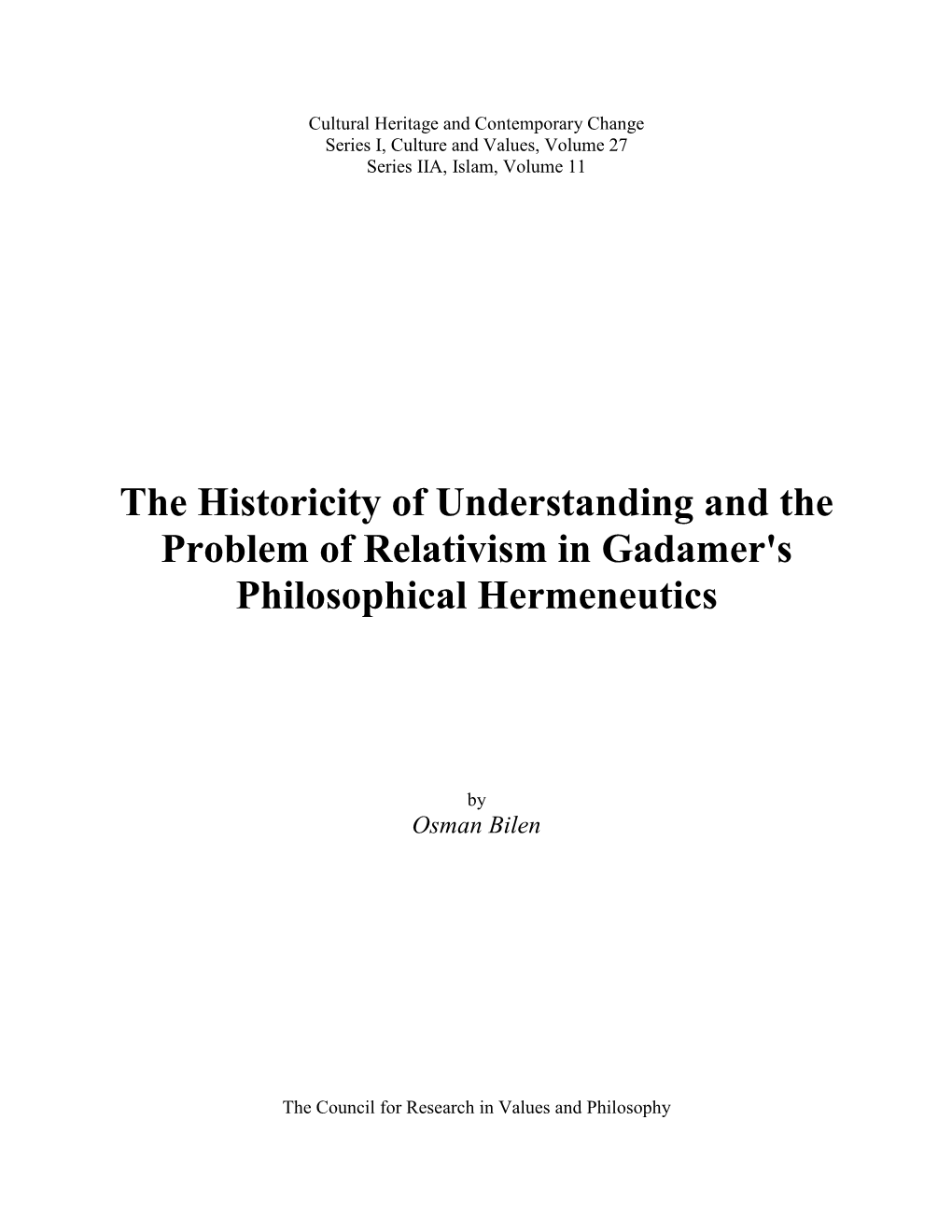 Cultural Heritage and Contemporary Change
Series I, Culture and Values, Volume 27
Series IIA, Islam, Volume 11

The Historicity of Understanding and the Problem of Relativism in Gadamer's Philosophical Hermeneutics

by
Osman Bilen

The Council for Research in Values and Philosophy